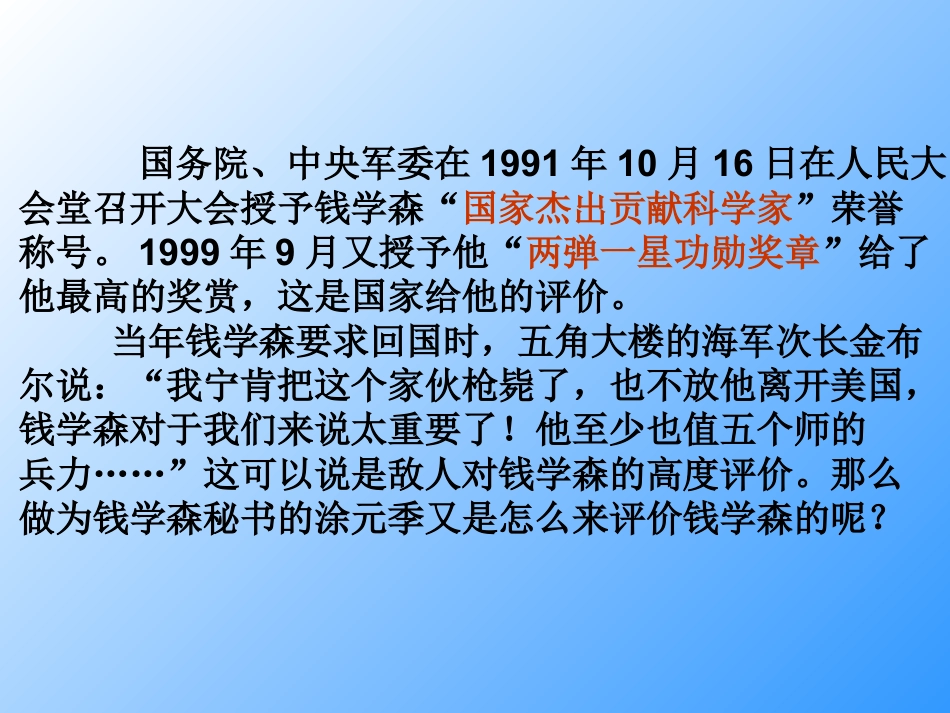 国务院、中央军委在 1991 年 10 月 16 日在人民大会堂召开大会授予钱学森“国家杰出贡献科学家”荣誉称号。 1999 年 9 月又授予他“两弹一星功勋奖章”给了他最高的奖赏，这是国家给他的评价。

当年钱学森要求回国时，五角大楼的海军次长金布尔说：“我宁肯把这个家伙枪毙了，也不放他离开美国，钱学森对于我们来说太重要了！他至少也值五个师的兵力……”这可以说是敌人对钱学森的高度评价。那么做为钱学森秘书的涂元季又是怎么来评价钱学森的呢？